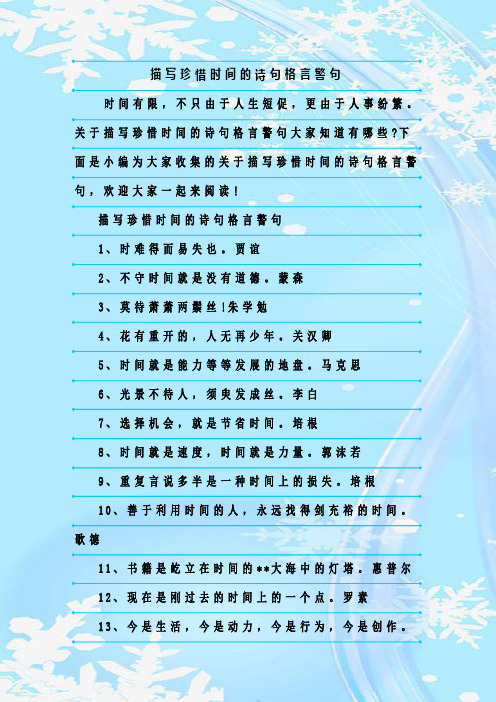 描写珍惜时间的诗句格言警句

时间有限，不只由于人生短促，更由于人事纷繁。关于描写珍惜时间的诗句格言警句大家知道有哪些?下面是小编为大家收集的关于描写珍惜时间的诗句格言警句，欢迎大家一起来阅读！

描写珍惜时间的诗句格言警句

1、时难得而易失也。贾谊

2、不守时间就是没有道德。蒙森

3、莫待萧萧两鬓丝!朱学勉

4、花有重开的，人无再少年。关汉卿

5、时间就是能力等等发展的地盘。马克思

6、光景不待人，须臾发成丝。李白

7、选择机会，就是节省时间。培根

8、时间就是速度，时间就是力量。郭沫若

9、重复言说多半是一种时间上的损失。培根

10、善于利用时间的人，永远找得到充裕的时间。歌德

11、书籍是屹立在时间的**大海中的灯塔。惠普尔

12、现在是刚过去的时间上的一个点。罗素

13、今是生活，今是动力，今是行为，今是创作。